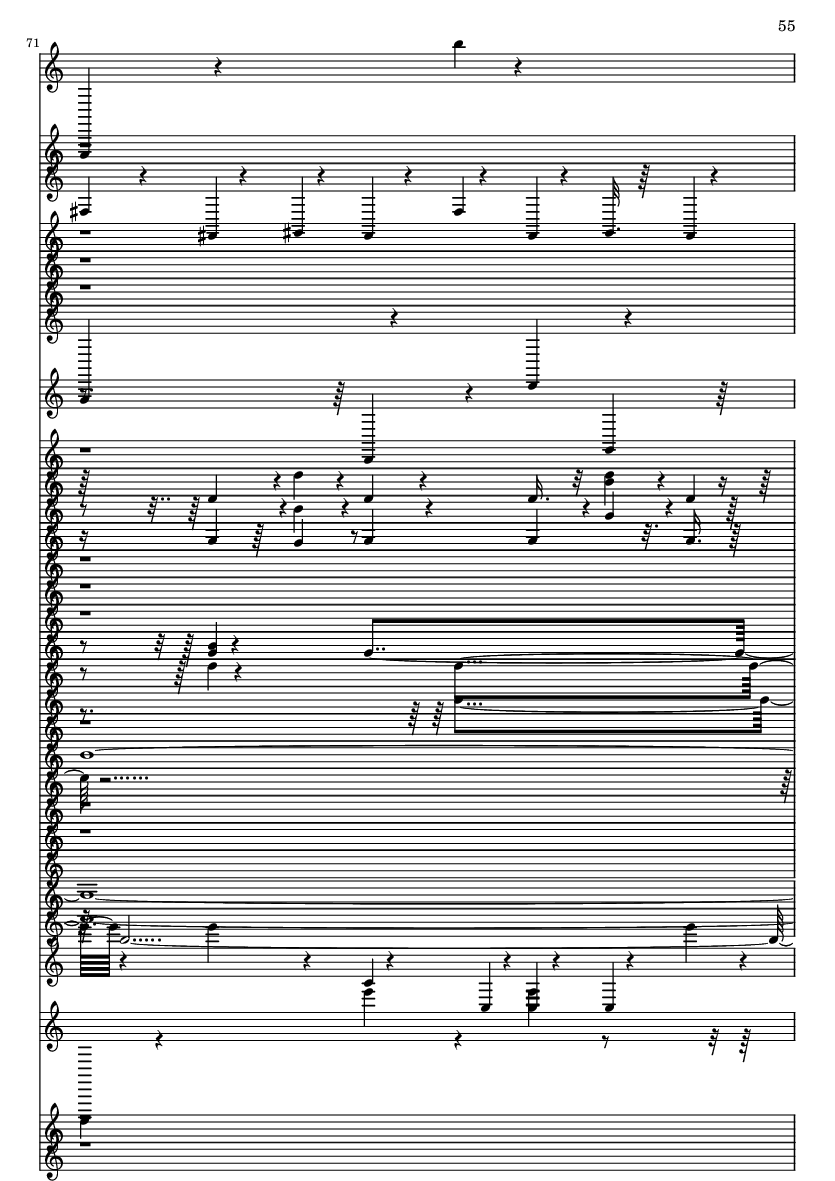 55

71